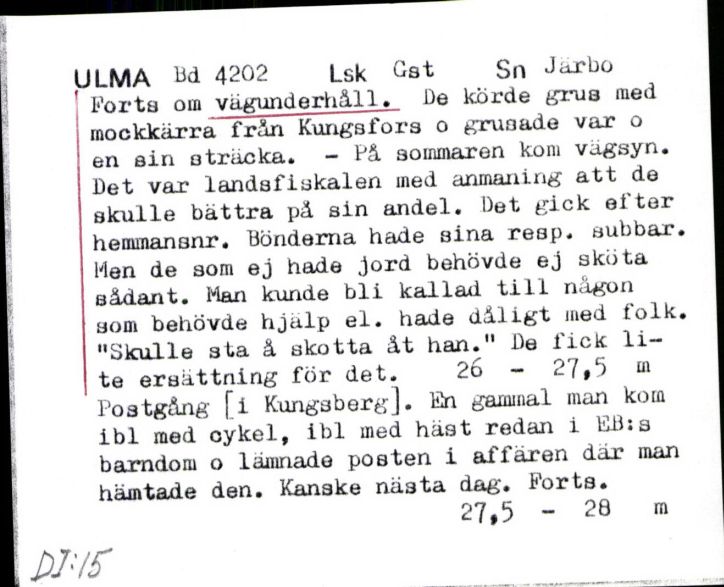 ULMA Bd 4202 Lsk Gst Sn Järbo
Forts om vägunderhåll. De körde grus med mockkärra från Kungsfors o grusade var o en sin sträcka. – På sommaren kom vägsyn. Det var landsfiskalen med anmaning att de skulle bättra på sin andel. Det gick efter hemmansnr. Bönderna hade sina resp. subbar. Men de som ej hade jord behövde ej sköta sådant. Man kunde bli kallad till någon som behövde hjälp el. hade dåligt med folk. "Skulle sta å skotta åt han." De fick lite ersättning för det. 26 – 27,5 m
Postgång [i Kungsberg]. En gammal man kom ibl med cykel, ibl med häst redan i EB:s barndom o lämnade posten i affären där man hämtade den. Kanske nästa dag. Forts.
27,5 – 28 m

DI:15